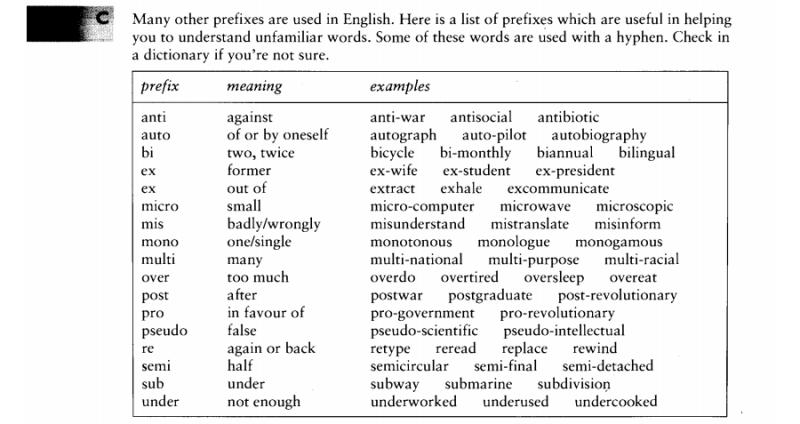 C

Many other prefixes are used in English. Here is a list of prefixes which are useful in helping you to understand unfamiliar words. Some of these words are used with a hyphen. Check in a dictionary if you're not sure.

| prefix | meaning | examples |
|---|---|---|
| anti | against | anti-war antisocial antibiotic |
| auto | of or by oneself | autograph auto-pilot autobiography |
| bi | two, twice | bicycle bi-monthly biannual bilingual |
| ex | former | ex-wife ex-student ex-president |
| ex | out of | extract exhale excommunicate |
| micro | small | micro-computer microwave microscopic |
| mis | badly/wrongly | misunderstand mistranslate misinform |
| mono | one/single | monotonous monologue monogamous |
| multi | many | multi-national multi-purpose multi-racial |
| over | too much | overdo overtired oversleep overeat |
| post | after | postwar postgraduate post-revolutionary |
| pro | in favour of | pro-government pro-revolutionary |
| pseudo | false | pseudo-scientific pseudo-intellectual |
| re | again or back | retype reread replace rewind |
| semi | half | semicircular semi-final semi-detached |
| sub | under | subway submarine subdivision |
| under | not enough | underworked underused undercooked |